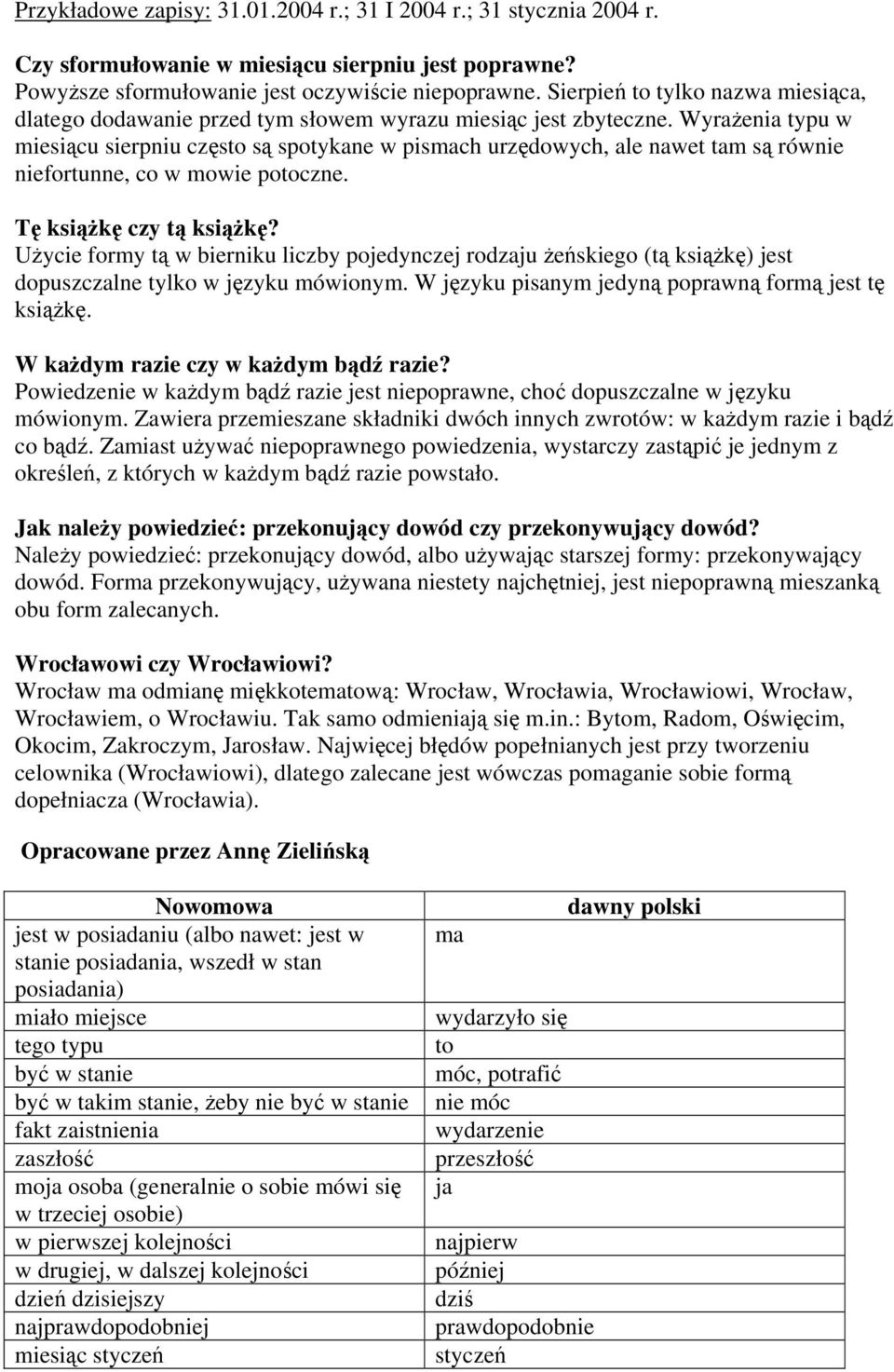 Przykładowe zapisy: 31.01.2004 r.; 31 I 2004 r.; 31 stycznia 2004 r.

Czy sformułowanie w miesiącu sierpniu jest poprawne?
Powyższe sformułowanie jest oczywiście niepoprawne. Sierpień to tylko nazwa miesiąca, dlatego dodawanie przed tym słowem wyrazu miesiąc jest zbyteczne. Wyrażenia typu w miesiącu sierpniu często są spotykane w pismach urzędowych, ale nawet tam są równie niefortunne, co w mowie potoczne.

Tę książkę czy tą książkę?
Użycie formy tą w bierniku liczby pojedynczej rodzaju żeńskiego (tą książkę) jest dopuszczalne tylko w języku mówionym. W języku pisanym jedyną poprawną formą jest tę książkę.

W każdym razie czy w każdym bądź razie?
Powiedzenie w każdym bądź razie jest niepoprawne, choć dopuszczalne w języku mówionym. Zawiera przemieszane składniki dwóch innych zwrotów: w każdym razie i bądź co bądź. Zamiast używać niepoprawnego powiedzenia, wystarczy zastąpić je jednym z określeń, z których w każdym bądź razie powstało.

Jak należy powiedzieć: przekonujący dowód czy przekonywujący dowód?
Należy powiedzieć: przekonujący dowód, albo używając starszej formy: przekonywający dowód. Forma przekonywujący, używana niestety najchętniej, jest niepoprawną mieszanką obu form zalecanych.

Wrocławowi czy Wrocławiowi?
Wrocław ma odmianę miękkotematową: Wrocław, Wrocławia, Wrocławiowi, Wrocław, Wrocławiem, o Wrocławiu. Tak samo odmieniają się m.in.: Bytom, Radom, Oświęcim, Okocim, Zakroczym, Jarosław. Najwięcej błędów popełnianych jest przy tworzeniu celownika (Wrocławiowi), dlatego zalecane jest wówczas pomaganie sobie formą dopełniacza (Wrocławia).

Opracowane przez Annę Zielińską

| Nowomowa | dawny polski |
|---|---|
| jest w posiadaniu (albo nawet: jest w stanie posiadania, wszedł w stan posiadania) | ma |
| miało miejsce | wydarzyło się |
| tego typu | to |
| być w stanie | móc, potrafić |
| być w takim stanie, żeby nie być w stanie | nie móc |
| fakt zaistnienia | wydarzenie |
| zaszłość | przeszłość |
| moja osoba (generalnie o sobie mówi się w trzeciej osobie) | ja |
| w pierwszej kolejności | najpierw |
| w drugiej, w dalszej kolejności | później |
| dzień dzisiejszy | dziś |
| najprawdopodobniej | prawdopodobnie |
| miesiąc styczeń | styczeń |